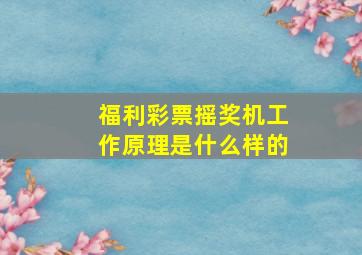 福利彩票摇奖机工作原理是什么样的